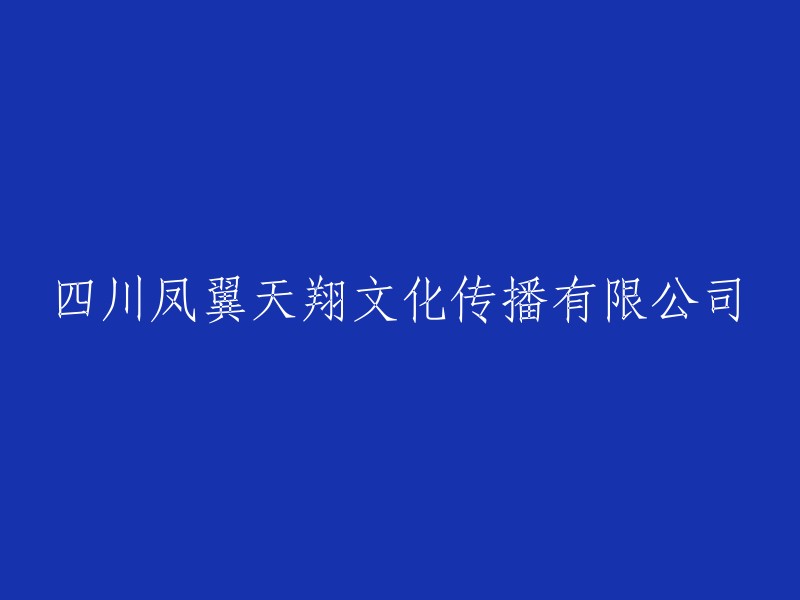 四川凤翼天翔文化传播有限公司